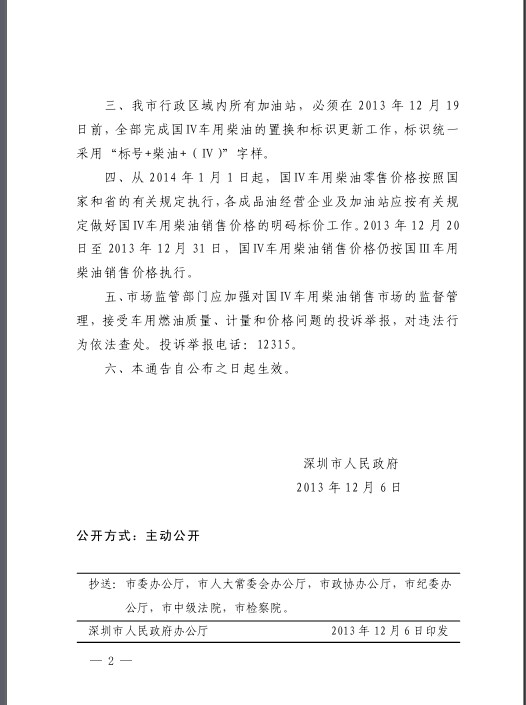 三、我市行政区域内所有加油站，必须在 2013 年 12 月 19 日前，全部完成国Ⅳ车用柴油的置换和标识更新工作，标识统一采用“标号+柴油+（Ⅳ）”字样。

四、从 2014 年 1 月 1 日起，国Ⅳ车用柴油零售价格按照国家和省的有关规定执行，各成品油经营企业及加油站应按有关规定做好国Ⅳ车用柴油销售价格的明码标价工作。2013 年 12 月 20 日至 2013 年 12 月 31 日，国Ⅳ车用柴油销售价格仍按国Ⅲ车用柴油销售价格执行。

五、市场监管部门应加强对国Ⅳ车用柴油销售市场的监督管理，接受车用燃油质量、计量和价格问题的投诉举报，对违法行为依法查处。投诉举报电话：12315。

六、本通告自公布之日起生效。

深圳市人民政府
2013 年 12 月 6 日

公开方式：主动公开

抄送：市委办公厅，市人大常委会办公厅，市政协办公厅，市纪委办公厅，市中级法院，市检察院。

深圳市人民政府办公厅 2013 年 12 月 6 日印发

— 2 —